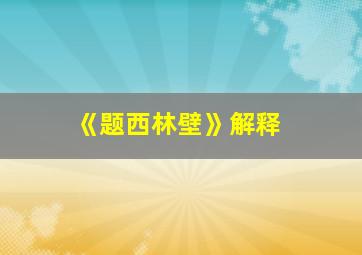 《题西林壁》解释